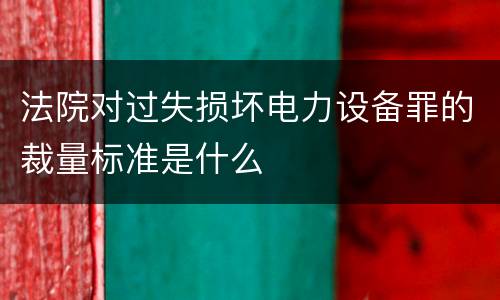 法院对过失损坏电力设备罪的裁量标准是什么